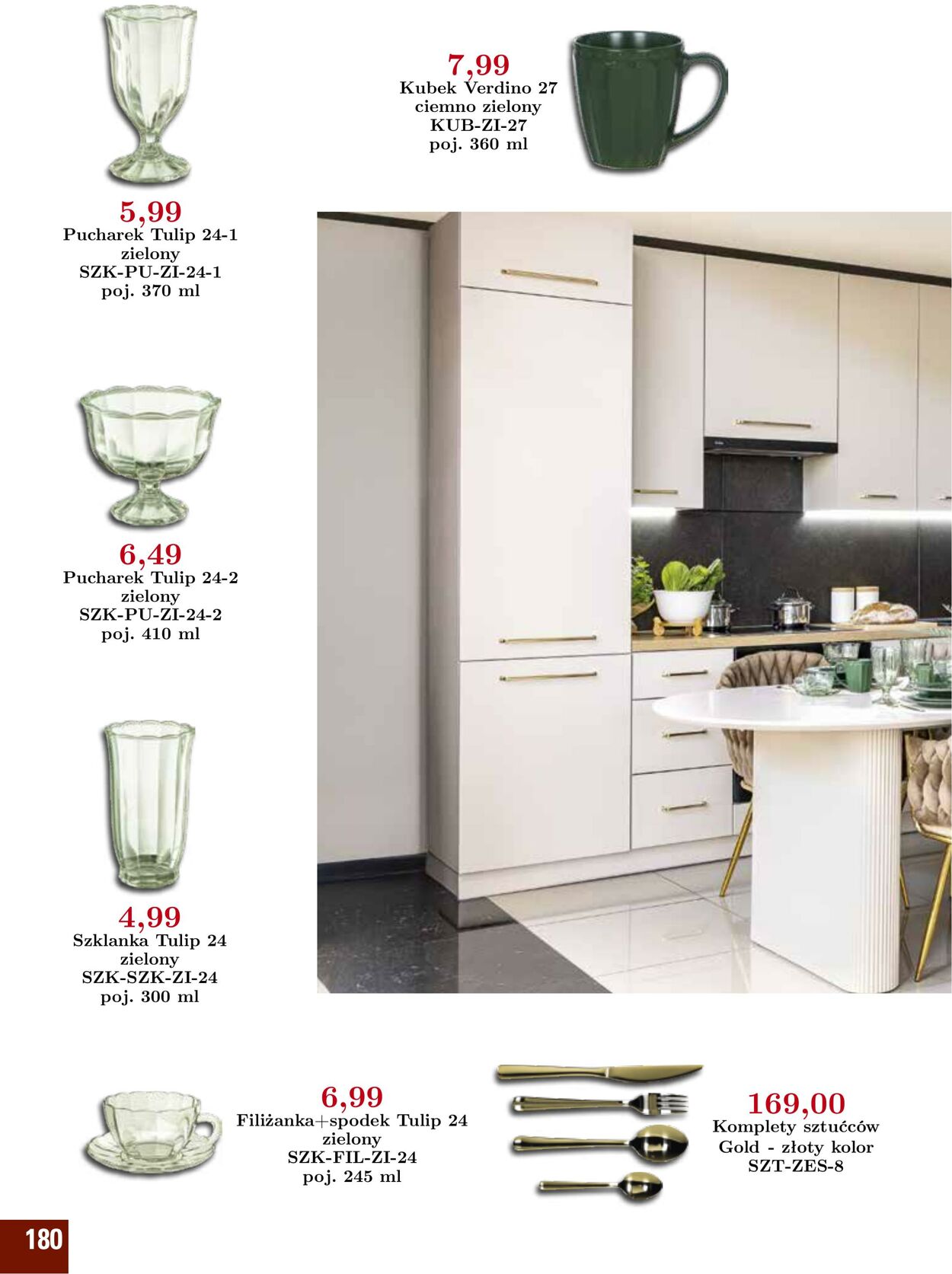 7,99
Kubek Verdino 27
ciemno zielony
KUB-ZI-27
poj. 360 ml

5,99
Pucharek Tulip 24-1
zielony
SZK-PU-ZI-24-1
poj. 370 ml

6,49
Pucharek Tulip 24-2
zielony
SZK-PU-ZI-24-2
poj. 410 ml

4,99
Szklanka Tulip 24
zielony
SZK-SZK-ZI-24
poj. 300 ml

6,99
Filiżanka+spodek Tulip 24
zielony
SZK-FIL-ZI-24
poj. 245 ml

169,00
Komplety sztućców
Gold - złoty kolor
SZT-ZES-8

180